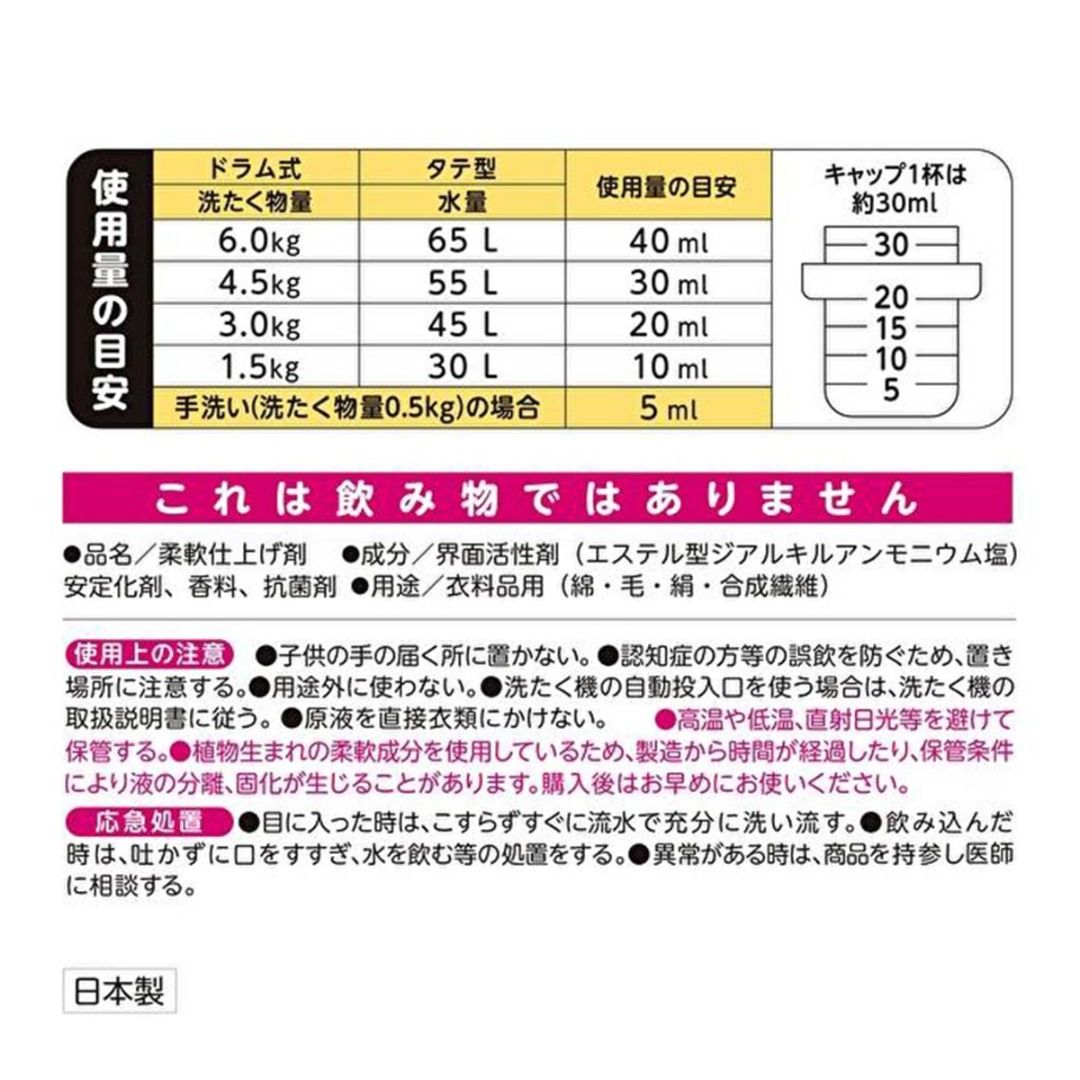 使用量の目安

| ドラム式 洗たく物量 | タテ型 水量 | 使用量の目安 |
|---|---|---|
| 6.0kg | 65 L | 40 ml |
| 4.5kg | 55 L | 30 ml |
| 3.0kg | 45 L | 20 ml |
| 1.5kg | 30 L | 10 ml |
| 手洗い(洗たく物量0.5kg)の場合 | | 5 ml |

キャップ1杯は約30ml
30
20
15
10
5

これは飲み物ではありません

●品名／柔軟仕上げ剤 ●成分／界面活性剤（エステル型ジアルキルアンモニウム塩）安定化剤、香料、抗菌剤 ●用途／衣料品用（綿・毛・絹・合成繊維）

使用上の注意 ●子供の手の届く所に置かない。●認知症の方等の誤飲を防ぐため、置き場所に注意する。●用途外に使わない。●洗たく機の自動投入口を使う場合は、洗たく機の取扱説明書に従う。●原液を直接衣類にかけない。 ●高温や低温、直射日光等を避けて保管する。●植物生まれの柔軟成分を使用しているため、製造から時間が経過したり、保管条件により液の分離、固化が生じることがあります。購入後はお早めにお使いください。

応急処置 ●目に入った時は、こすらずすぐに流水で充分に洗い流す。●飲み込んだ時は、吐かずに口をすすぎ、水を飲む等の処置をする。●異常がある時は、商品を持参し医師に相談する。

日本製